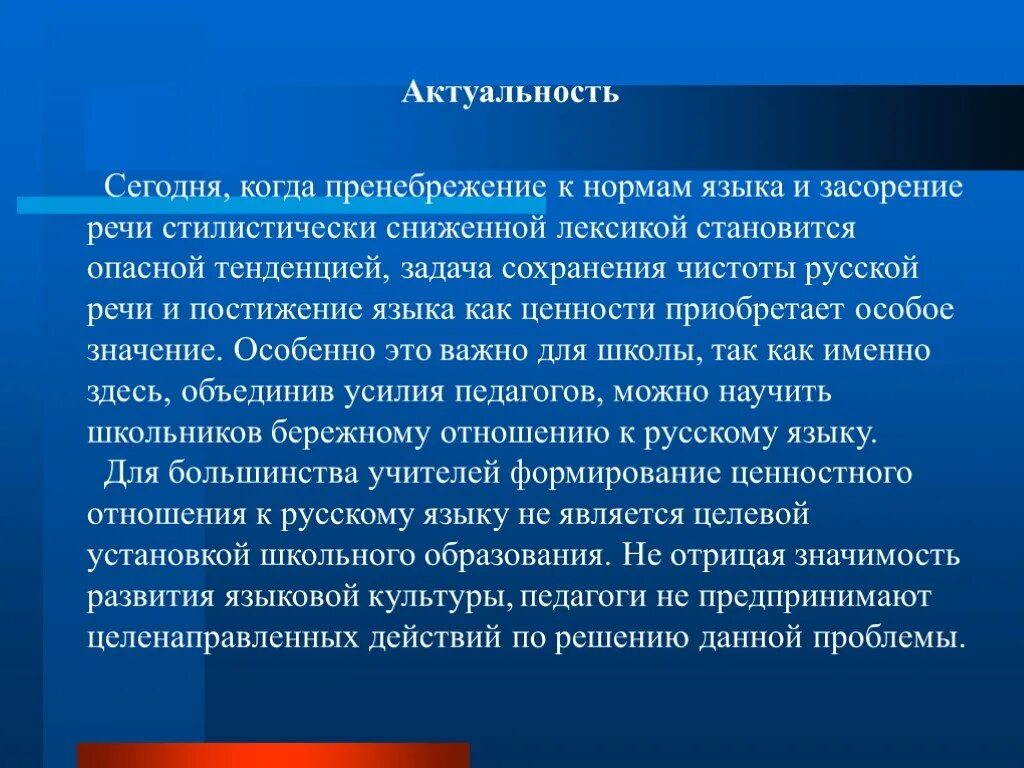 Актуальность

Сегодня, когда пренебрежение к нормам языка и засорение речи стилистически сниженной лексикой становится опасной тенденцией, задача сохранения чистоты русской речи и постижение языка как ценности приобретает особое значение. Особенно это важно для школы, так как именно здесь, объединив усилия педагогов, можно научить школьников бережному отношению к русскому языку.

Для большинства учителей формирование ценностного отношения к русскому языку не является целевой установкой школьного образования. Не отрицая значимость развития языковой культуры, педагоги не предпринимают целенаправленных действий по решению данной проблемы.